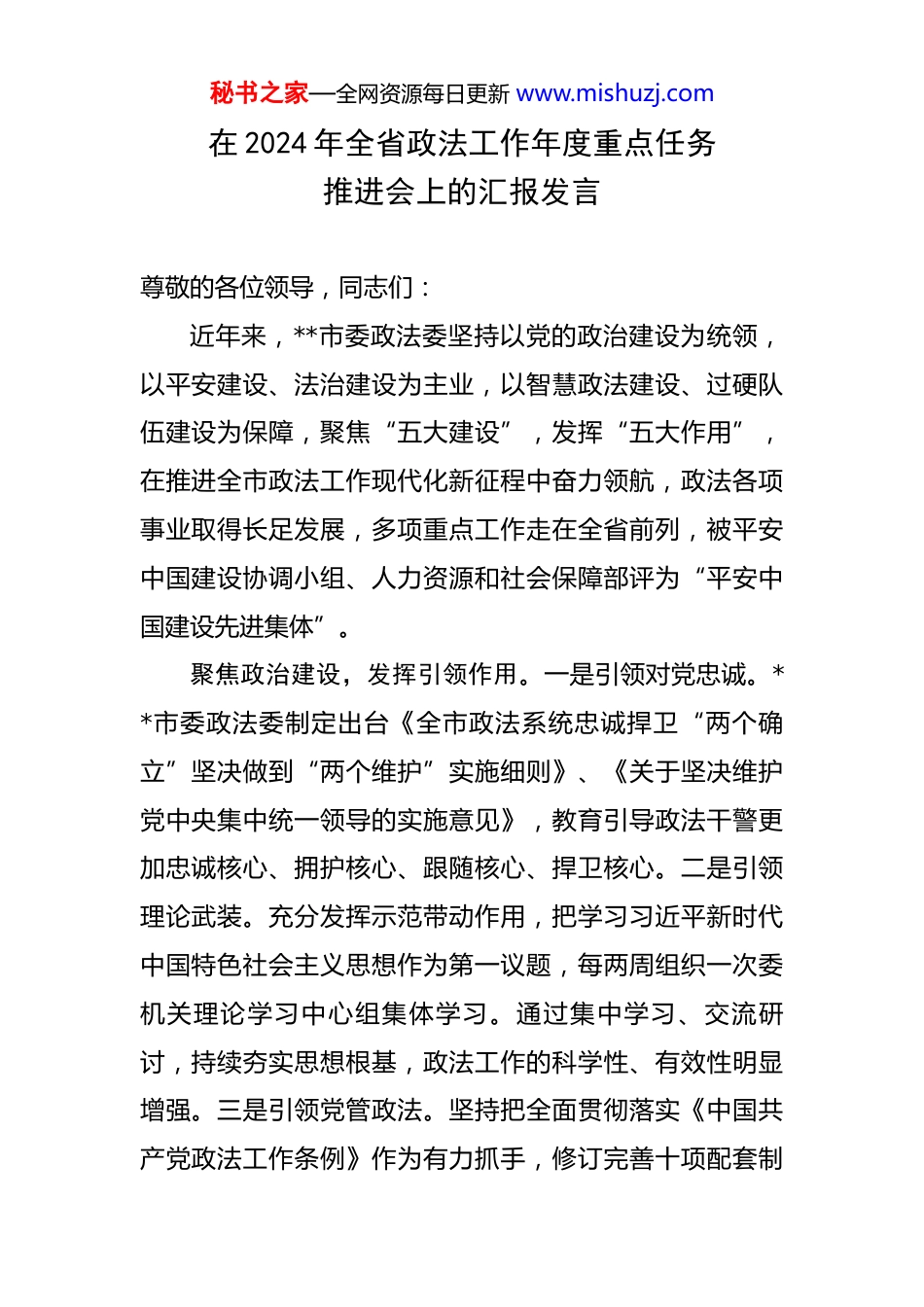 秘书之家—全网资源每日更新 www.mishuzj.com

在 2024 年全省政法工作年度重点任务推进会上的汇报发言

尊敬的各位领导，同志们：

近年来，**市委政法委坚持以党的政治建设为统领，以平安建设、法治建设为主业，以智慧政法建设、过硬队伍建设为保障，聚焦“五大建设”，发挥“五大作用”，在推进全市政法工作现代化新征程中奋力领航，政法各项事业取得长足发展，多项重点工作走在全省前列，被平安中国建设协调小组、人力资源和社会保障部评为“平安中国建设先进集体”。

聚焦政治建设，发挥引领作用。一是引领对党忠诚。**市委政法委制定出台《全市政法系统忠诚捍卫“两个确立”坚决做到“两个维护”实施细则》、《关于坚决维护党中央集中统一领导的实施意见》，教育引导政法干警更加忠诚核心、拥护核心、跟随核心、捍卫核心。二是引领理论武装。充分发挥示范带动作用，把学习习近平新时代中国特色社会主义思想作为第一议题，每两周组织一次委机关理论学习中心组集体学习。通过集中学习、交流研讨，持续夯实思想根基，政法工作的科学性、有效性明显增强。三是引领党管政法。坚持把全面贯彻落实《中国共产党政法工作条例》作为有力抓手，修订完善十项配套制